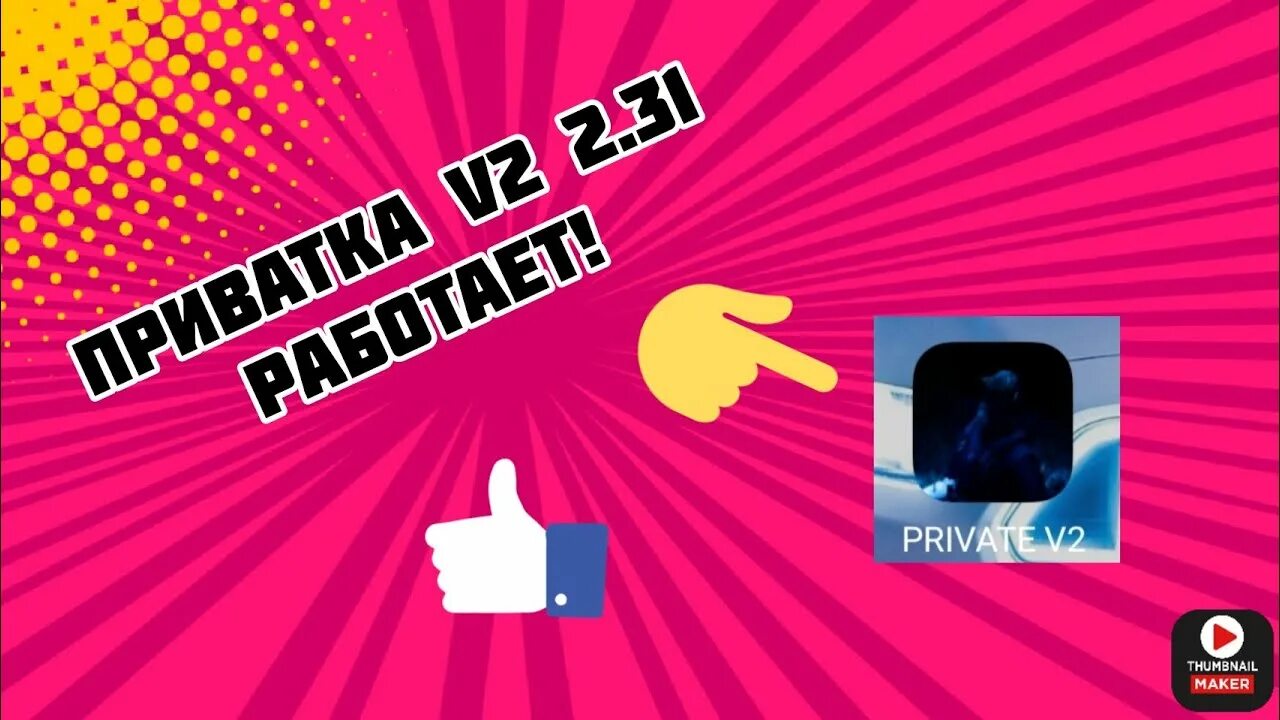 ПРИВАТКА V2 2.31
РАБОТАЕТ!

PRIVATE V2

THUMBNAIL
MAKER